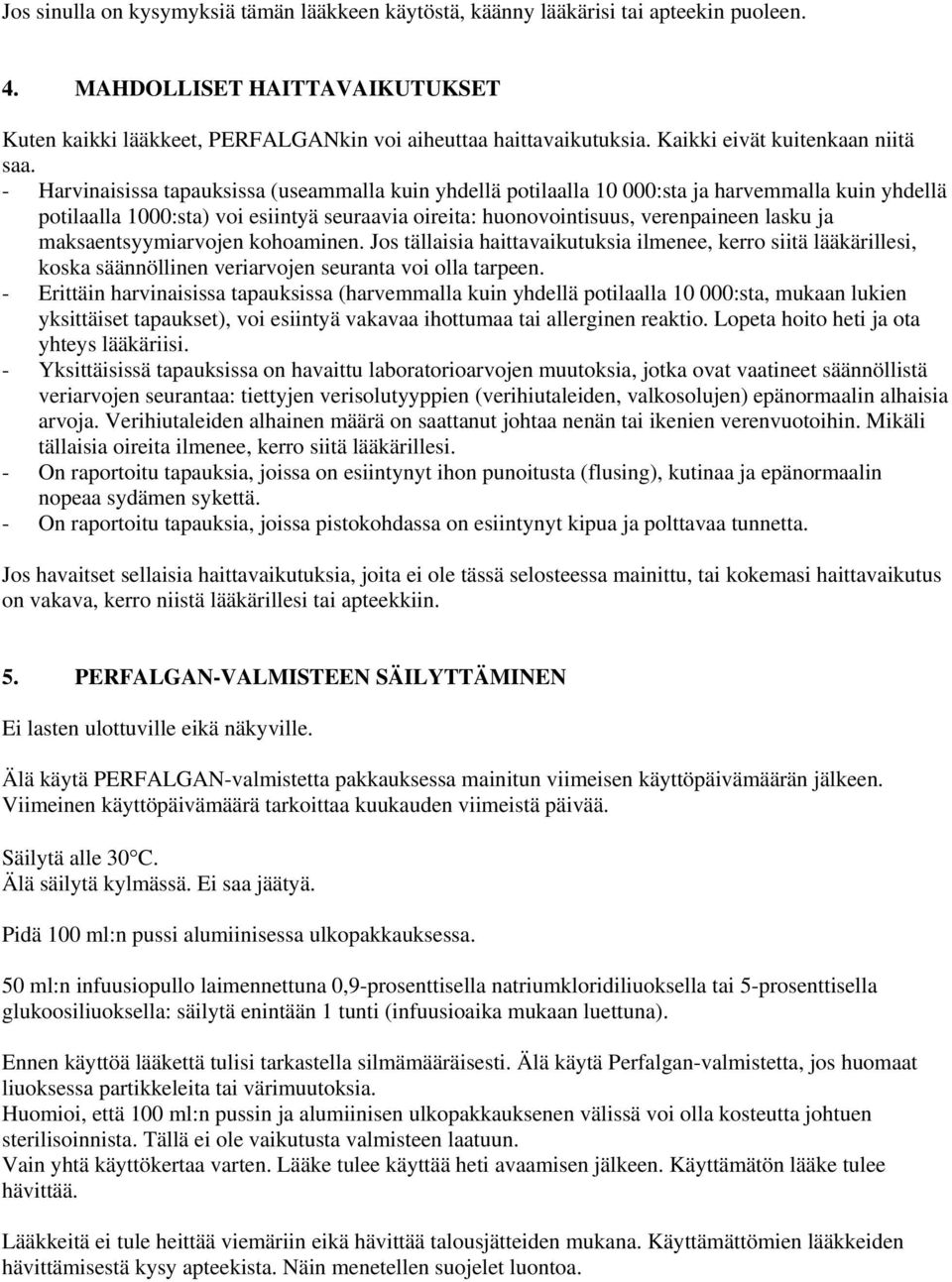 Jos sinulla on kysymyksiä tämän lääkkeen käytöstä, käänny lääkärisi tai apteekin puoleen.

4. MAHDOLLISET HAITTAVAIKUTUKSET

Kuten kaikki lääkkeet, PERFALGANkin voi aiheuttaa haittavaikutuksia. Kaikki eivät kuitenkaan niitä saa.

- Harvinaisissa tapauksissa (useammalla kuin yhdellä potilaalla 10 000:sta ja harvemmalla kuin yhdellä potilaalla 1000:sta) voi esiintyä seuraavia oireita: huonovointisuus, verenpaineen lasku ja maksaentsyymiarvojen kohoaminen. Jos tällaisia haittavaikutuksia ilmenee, kerro siitä lääkärillesi, koska säännöllinen veriarvojen seuranta voi olla tarpeen.
- Erittäin harvinaisissa tapauksissa (harvemmalla kuin yhdellä potilaalla 10 000:sta, mukaan lukien yksittäiset tapaukset), voi esiintyä vakavaa ihottumaa tai allerginen reaktio. Lopeta hoito heti ja ota yhteys lääkäriisi.
- Yksittäisissä tapauksissa on havaittu laboratorioarvojen muutoksia, jotka ovat vaatineet säännöllistä veriarvojen seurantaa: tiettyjen verisolutyyppien (verihiutaleiden, valkosolujen) epänormaalin alhaisia arvoja. Verihiutaleiden alhainen määrä on saattanut johtaa nenän tai ikenien verenvuotoihin. Mikäli tällaisia oireita ilmenee, kerro siitä lääkärillesi.
- On raportoitu tapauksia, joissa on esiintynyt ihon punoitusta (flusing), kutinaa ja epänormaalin nopeaa sydämen sykettä.
- On raportoitu tapauksia, joissa pistokohdassa on esiintynyt kipua ja polttavaa tunnetta.

Jos havaitset sellaisia haittavaikutuksia, joita ei ole tässä selosteessa mainittu, tai kokemasi haittavaikutus on vakava, kerro niistä lääkärillesi tai apteekkiin.

5. PERFALGAN-VALMISTEEN SÄILYTTÄMINEN

Ei lasten ulottuville eikä näkyville.

Älä käytä PERFALGAN-valmistetta pakkauksessa mainitun viimeisen käyttöpäivämäärän jälkeen. Viimeinen käyttöpäivämäärä tarkoittaa kuukauden viimeistä päivää.

Säilytä alle 30°C.
Älä säilytä kylmässä. Ei saa jäätyä.

Pidä 100 ml:n pussi alumiinisessa ulkopakkauksessa.

50 ml:n infuusiopullo laimennettuna 0,9-prosenttisella natriumkloridiliuoksella tai 5-prosenttisella glukoosiliuoksella: säilytä enintään 1 tunti (infuusioaika mukaan luettuna).

Ennen käyttöä lääkettä tulisi tarkastella silmämääräisesti. Älä käytä Perfalgan-valmistetta, jos huomaat liuoksessa partikkeleita tai värimuutoksia.
Huomioi, että 100 ml:n pussin ja alumiinisen ulkopakkauksenen välissä voi olla kosteutta johtuen sterilisoinnista. Tällä ei ole vaikutusta valmisteen laatuun.
Vain yhtä käyttökertaa varten. Lääke tulee käyttää heti avaamisen jälkeen. Käyttämätön lääke tulee hävittää.

Lääkkeitä ei tule heittää viemäriin eikä hävittää talousjätteiden mukana. Käyttämättömien lääkkeiden hävittämisestä kysy apteekista. Näin menetellen suojelet luontoa.